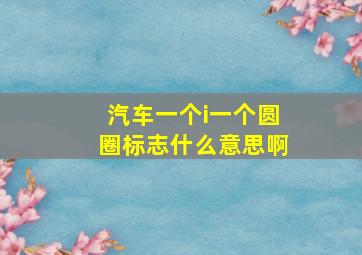 汽车一个i一个圆圈标志什么意思啊